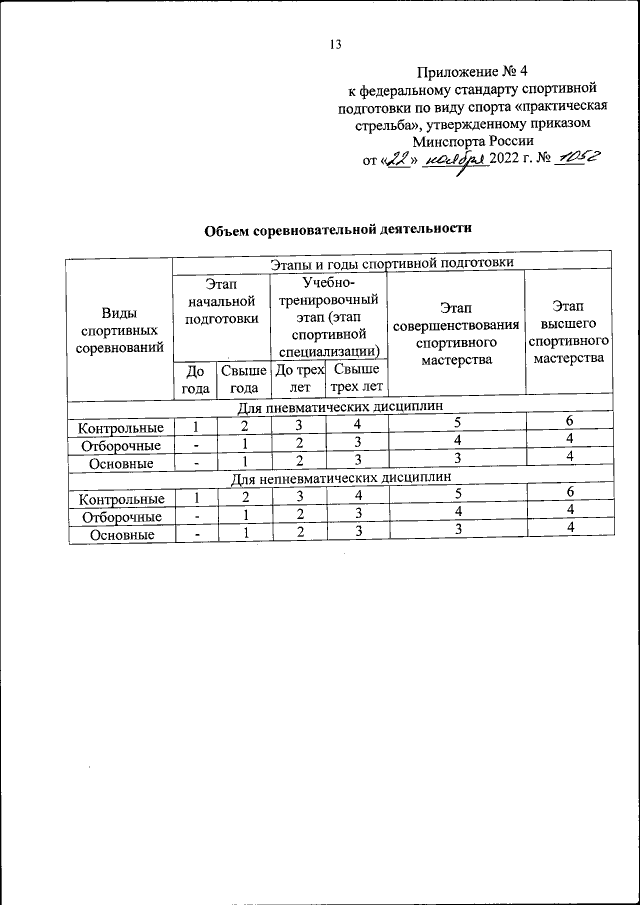 13

Приложение № 4
к федеральному стандарту спортивной подготовки по виду спорта «практическая стрельба», утвержденному приказом Минспорта России
от «22» ноября 2022 г. № 1052

Объем соревновательной деятельности

| Виды спортивных соревнований | Этапы и годы спортивной подготовки | | | | | |
|---|---|---|---|---|---|---|
| | Этап начальной подготовки | | Учебно-тренировочный этап (этап спортивной специализации) | | Этап совершенствования спортивного мастерства | Этап высшего спортивного мастерства |
| | До года | Свыше года | До трех лет | Свыше трех лет | | |
| Для пневматических дисциплин | | | | | | |
| Контрольные | 1 | 2 | 3 | 4 | 5 | 6 |
| Отборочные | - | 1 | 2 | 3 | 4 | 4 |
| Основные | - | 1 | 2 | 3 | 3 | 4 |
| Для непневматических дисциплин | | | | | | |
| Контрольные | 1 | 2 | 3 | 4 | 5 | 6 |
| Отборочные | - | 1 | 2 | 3 | 4 | 4 |
| Основные | - | 1 | 2 | 3 | 3 | 4 |